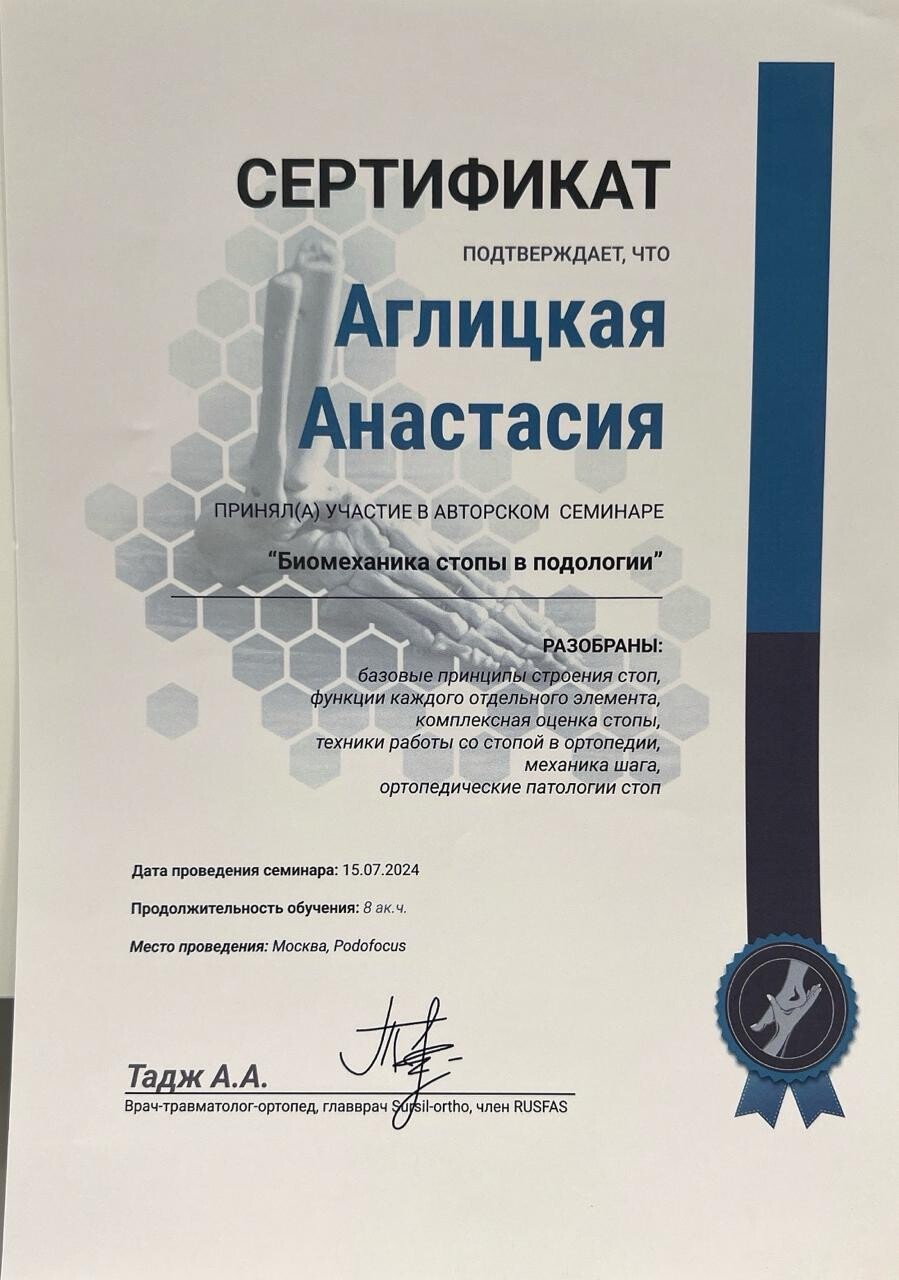 СЕРТИФИКАТ

ПОДТВЕРЖДАЕТ, ЧТО

Аглицкая
Анастасия

ПРИНЯЛ(А) УЧАСТИЕ В АВТОРСКОМ СЕМИНАРЕ

"Биомеханика стопы в подологии"

РАЗОБРАНЫ:
базовые принципы строения стоп,
функции каждого отдельного элемента,
комплексная оценка стопы,
техники работы со стопой в ортопедии,
механика шага,
ортопедические патологии стоп

Дата проведения семинара: 15.07.2024

Продолжительность обучения: 8 ак.ч.

Место проведения: Москва, Podofocus

Тадж А.А.
Врач-травматолог-ортопед, главврач Sursil-ortho, член RUSFAS